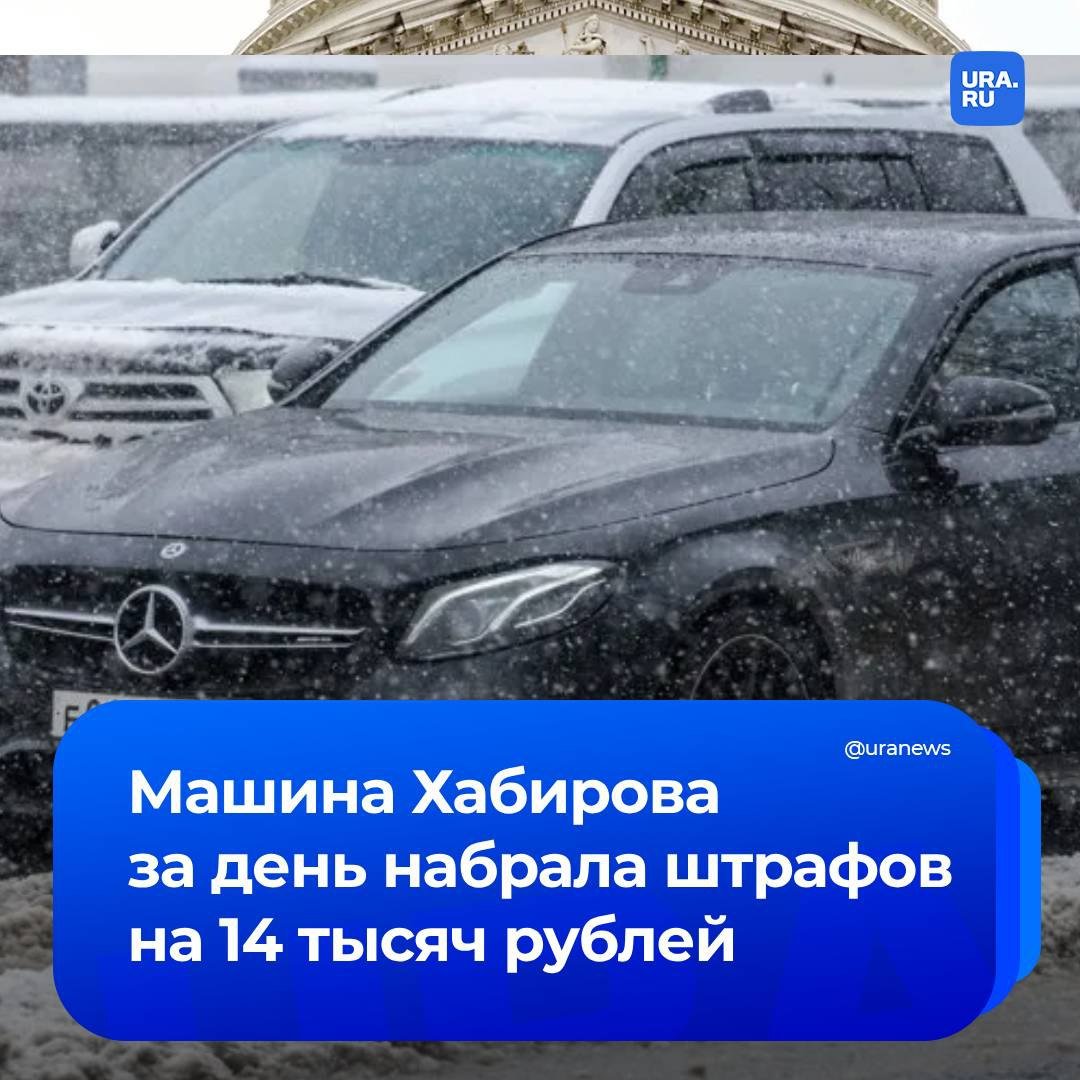 URA.RU

@uranews

Машина Хабирова за день набрала штрафов на 14 тысяч рублей